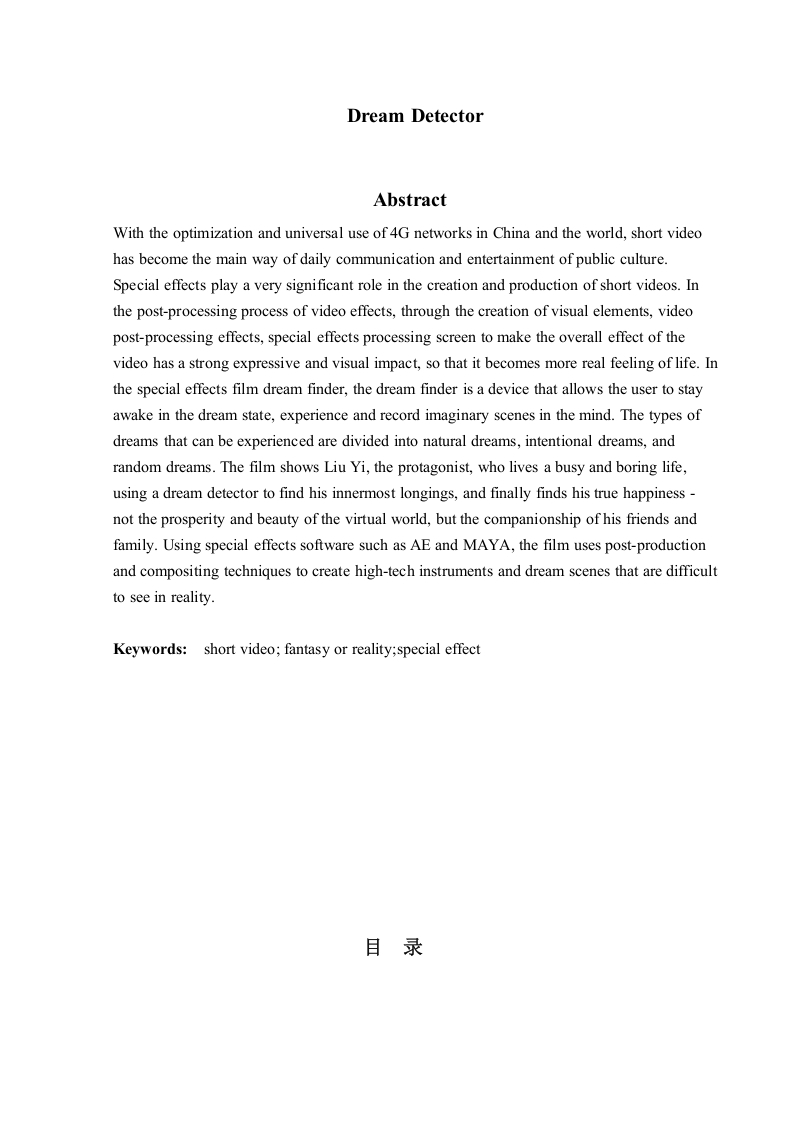 Dream Detector

Abstract

With the optimization and universal use of 4G networks in China and the world, short video has become the main way of daily communication and entertainment of public culture. Special effects play a very significant role in the creation and production of short videos. In the post-processing process of video effects, through the creation of visual elements, video post-processing effects, special effects processing screen to make the overall effect of the video has a strong expressive and visual impact, so that it becomes more real feeling of life. In the special effects film dream finder, the dream finder is a device that allows the user to stay awake in the dream state, experience and record imaginary scenes in the mind. The types of dreams that can be experienced are divided into natural dreams, intentional dreams, and random dreams. The film shows Liu Yi, the protagonist, who lives a busy and boring life, using a dream detector to find his innermost longings, and finally finds his true happiness - not the prosperity and beauty of the virtual world, but the companionship of his friends and family. Using special effects software such as AE and MAYA, the film uses post-production and compositing techniques to create high-tech instruments and dream scenes that are difficult to see in reality.

Keywords: short video; fantasy or reality;special effect

目 录